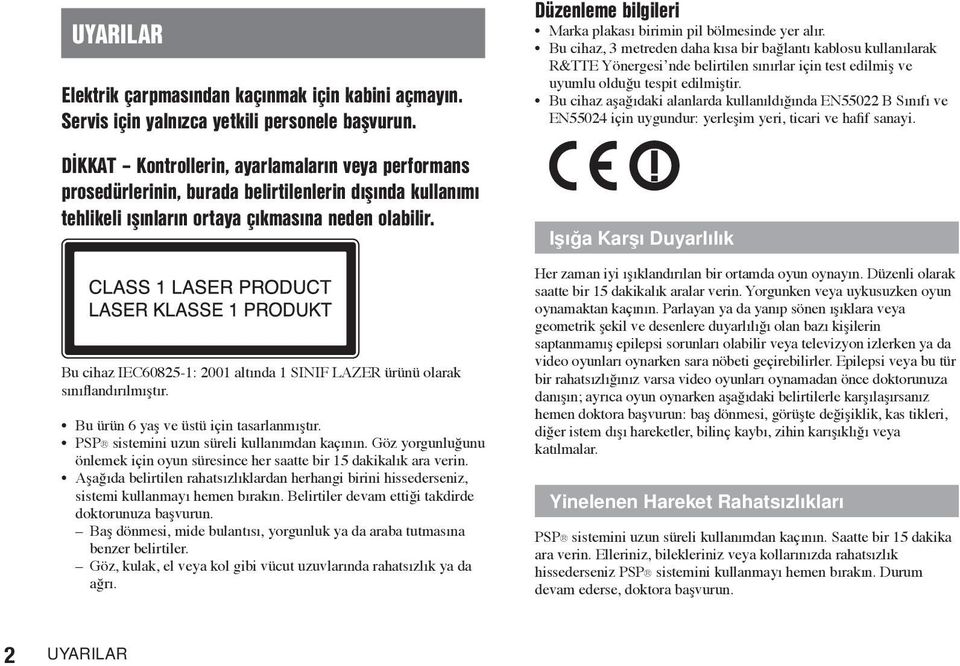 UYARILAR

Elektrik çarpmasından kaçınmak için kabini açmayın. Servis için yalnızca yetkili personele başvurun.

DİKKAT – Kontrollerin, ayarlamaların veya performans prosedürlerinin, burada belirtilenlerin dışında kullanımı tehlikeli ışınların ortaya çıkmasına neden olabilir.

CLASS 1 LASER PRODUCT
LASER KLASSE 1 PRODUKT

Bu cihaz IEC60825-1: 2001 altında 1 SINIF LAZER ürünü olarak sınıflandırılmıştır.

• Bu ürün 6 yaş ve üstü için tasarlanmıştır.
• PSP® sistemini uzun süreli kullanımdan kaçının. Göz yorgunluğunu önlemek için oyun süresince her saatte bir 15 dakikalık ara verin.
• Aşağıda belirtilen rahatsızlıklardan herhangi birini hissederseniz, sistemi kullanmayı hemen bırakın. Belirtiler devam ettiği takdirde doktorunuza başvurun.
– Baş dönmesi, mide bulantısı, yorgunluk ya da araba tutmasına benzer belirtiler.
– Göz, kulak, el veya kol gibi vücut uzuvlarında rahatsızlık ya da ağrı.

Düzenleme bilgileri
• Marka plakası birimin pil bölmesinde yer alır.
• Bu cihaz, 3 metreden daha kısa bir bağlantı kablosu kullanılarak R&TTE Yönergesi'nde belirtilen sınırlar için test edilmiş ve uyumlu olduğu tespit edilmiştir.
• Bu cihaz aşağıdaki alanlarda kullanıldığında EN55022 B Sınıfı ve EN55024 için uygundur: yerleşim yeri, ticari ve hafif sanayi.

CE

Işığa Karşı Duyarlılık

Her zaman iyi ışıklandırılan bir ortamda oyun oynayın. Düzenli olarak saatte bir 15 dakikalık aralar verin. Yorgunken veya uykusuzken oyun oynamaktan kaçının. Parlayan ya da yanıp sönen ışıklara veya geometrik şekil ve desenlere duyarlılığı olan bazı kişilerin saptanmamış epilepsi sorunları olabilir veya televizyon izlerken ya da video oyunları oynarken sara nöbeti geçirebilirler. Epilepsi veya bu tür bir rahatsızlığınız varsa video oyunları oynamadan önce doktorunuza danışın; ayrıca oyun oynarken aşağıdaki belirtilerle karşılaşırsanız hemen doktora başvurun: baş dönmesi, görüşte değişiklik, kas tikleri, diğer istem dışı hareketler, bilinç kaybı, zihin karışıklığı veya katılmalar.

Yinelenen Hareket Rahatsızlıkları

PSP® sistemini uzun süreli kullanımdan kaçının. Saatte bir 15 dakika ara verin. Elleriniz, bilekleriniz veya kollarınızda rahatsızlık hissederseniz PSP® sistemini kullanmayı hemen bırakın. Durum devam ederse, doktora başvurun.

2 UYARILAR